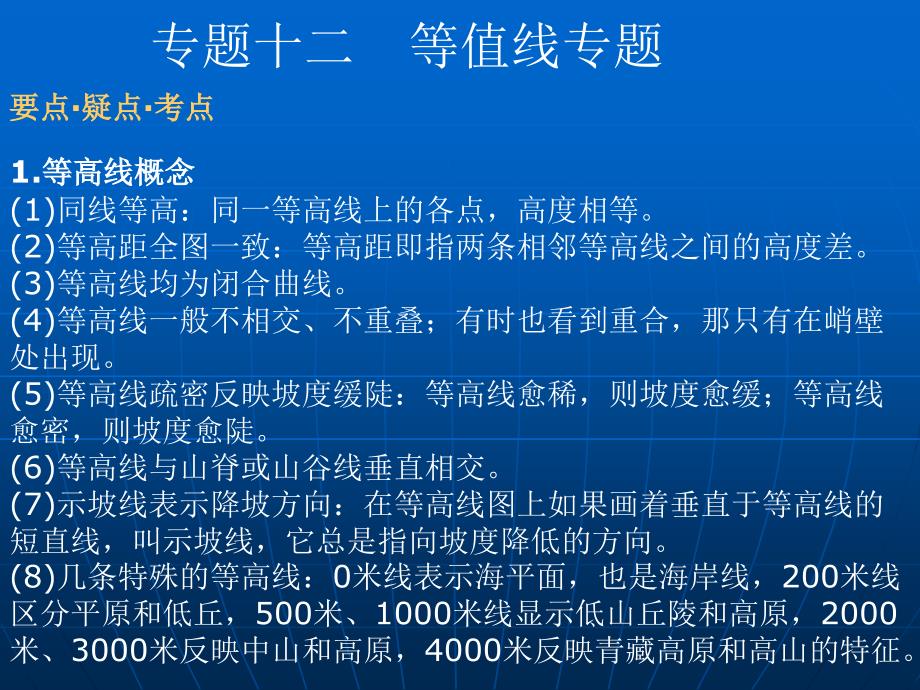 专题十二　等值线专题

要点·疑点·考点

1.等高线概念
(1)同线等高：同一等高线上的各点，高度相等。
(2)等高距全图一致：等高距即指两条相邻等高线之间的高度差。
(3)等高线均为闭合曲线。
(4)等高线一般不相交、不重叠；有时也看到重合，那只有在峭壁处出现。
(5)等高线疏密反映坡度缓陡：等高线愈稀，则坡度愈缓；等高线愈密，则坡度愈陡。
(6)等高线与山脊或山谷线垂直相交。
(7)示坡线表示降坡方向：在等高线图上如果画着垂直于等高线的短直线，叫示坡线，它总是指向坡度降低的方向。
(8)几条特殊的等高线：0米线表示海平面，也是海岸线，200米线区分平原和低丘，500米、1000米线显示低山丘陵和高原，2000米、3000米反映中山和高原，4000米反映青藏高原和高山的特征。